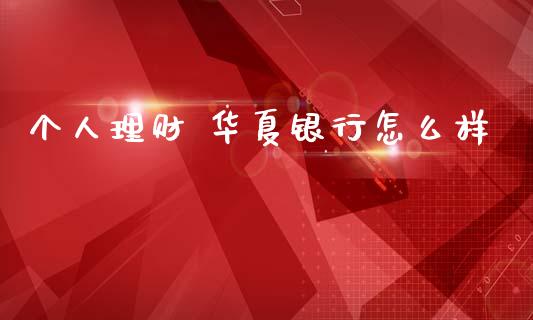 个人理财 华夏银行怎么样